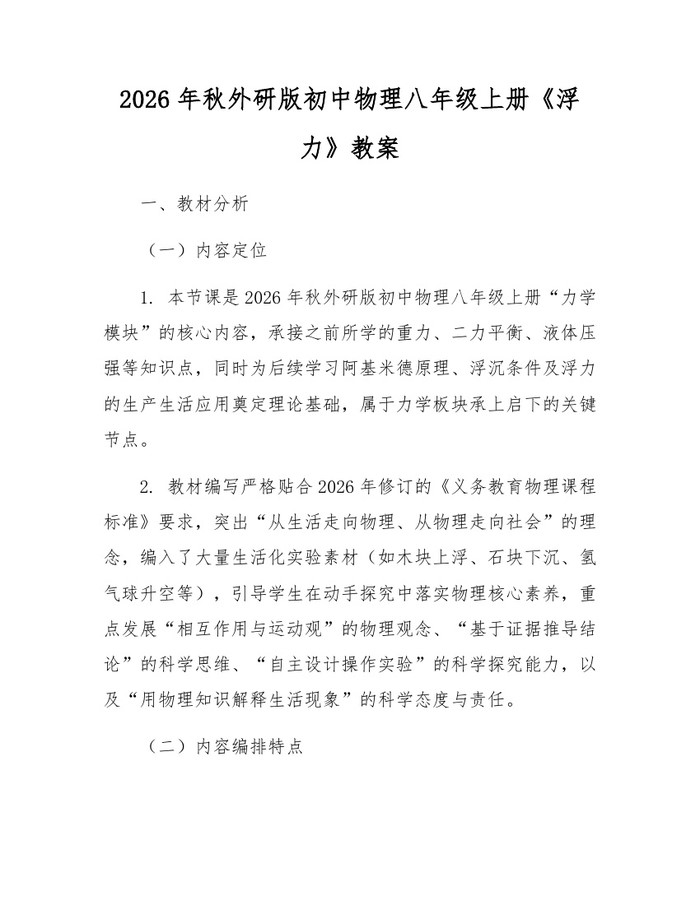 2026 年秋外研版初中物理八年级上册《浮力》教案

一、教材分析

（一）内容定位

1. 本节课是 2026 年秋外研版初中物理八年级上册“力学模块”的核心内容，承接之前所学的重力、二力平衡、液体压强等知识点，同时为后续学习阿基米德原理、浮沉条件及浮力的生产生活应用奠定理论基础，属于力学板块承上启下的关键节点。

2. 教材编写严格贴合 2026 年修订的《义务教育物理课程标准》要求，突出“从生活走向物理、从物理走向社会”的理念，编入了大量生活化实验素材（如木块上浮、石块下沉、氢气球升空等），引导学生在动手探究中落实物理核心素养，重点发展“相互作用与运动观”的物理观念、“基于证据推导结论”的科学思维、“自主设计操作实验”的科学探究能力，以及“用物理知识解释生活现象”的科学态度与责任。

（二）内容编排特点